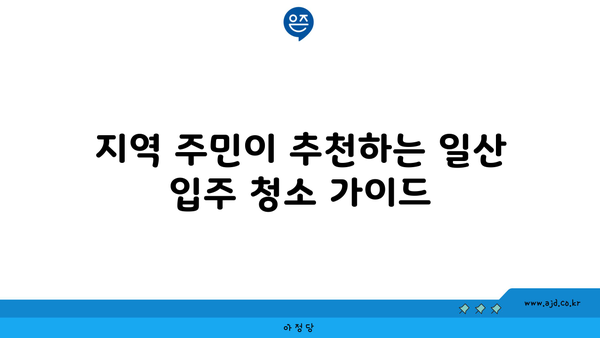 은즈

지역 주민이 추천하는 일산 입주 청소 가이드

www.ajd.co.kr

아정당